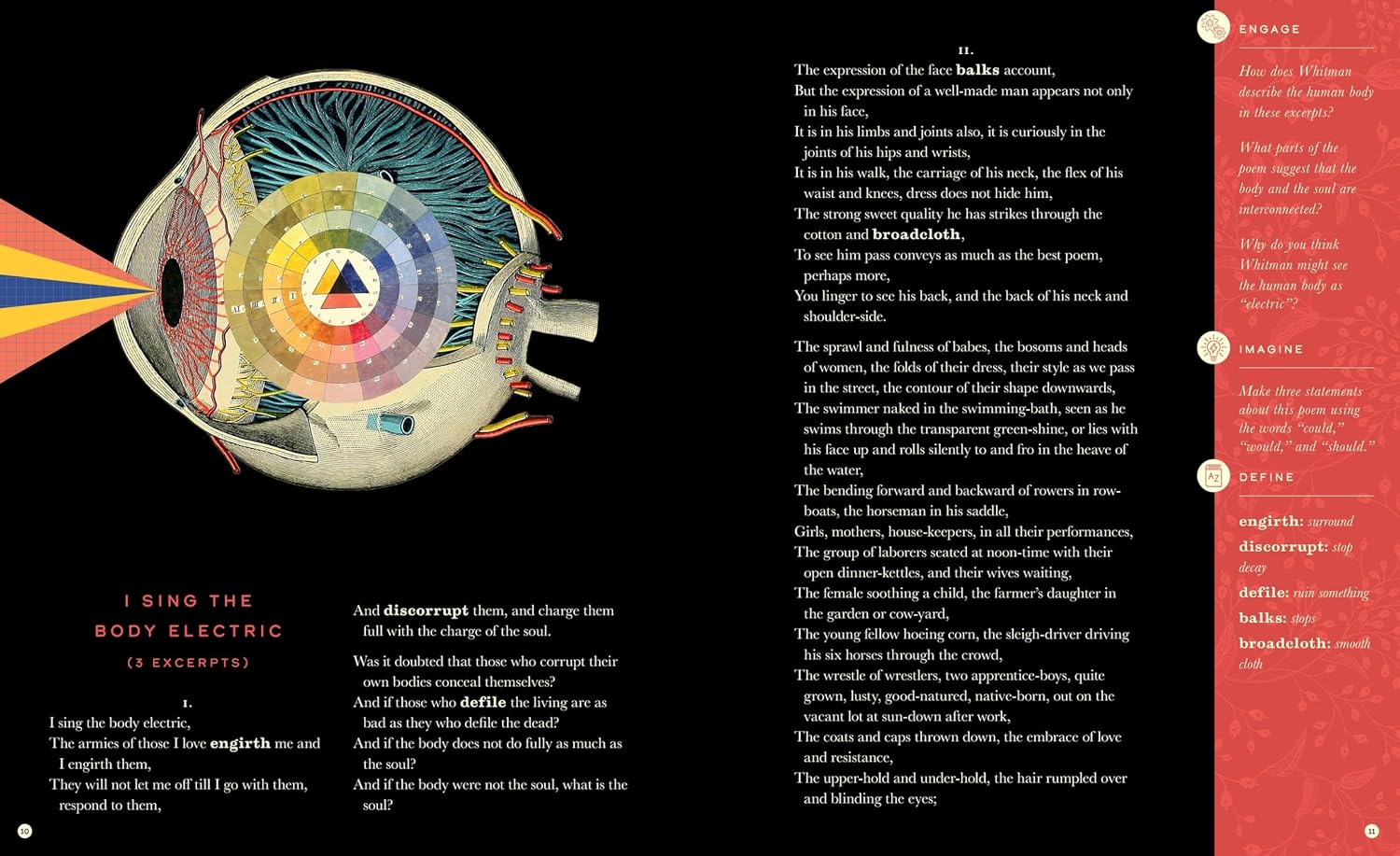 I SING THE
BODY ELECTRIC
(3 EXCERPTS)

I.
I sing the body electric,
The armies of those I love engirth me and I engirth them,
They will not let me off till I go with them, respond to them,

And discorrupt them, and charge them full with the charge of the soul.

Was it doubted that those who corrupt their own bodies conceal themselves?
And if those who defile the living are as bad as they who defile the dead?
And if the body does not do fully as much as the soul?
And if the body were not the soul, what is the soul?

10

II.
The expression of the face balks account,
But the expression of a well-made man appears not only in his face,
It is in his limbs and joints also, it is curiously in the joints of his hips and wrists,
It is in his walk, the carriage of his neck, the flex of his waist and knees, dress does not hide him,
The strong sweet quality he has strikes through the cotton and broadcloth,
To see him pass conveys as much as the best poem, perhaps more,
You linger to see his back, and the back of his neck and shoulder-side.

The sprawl and fulness of babes, the bosoms and heads of women, the folds of their dress, their style as we pass in the street, the contour of their shape downwards,
The swimmer naked in the swimming-bath, seen as he swims through the transparent green-shine, or lies with his face up and rolls silently to and fro in the heave of the water,
The bending forward and backward of rowers in row-boats, the horseman in his saddle,
Girls, mothers, house-keepers, in all their performances,
The group of laborers seated at noon-time with their open dinner-kettles, and their wives waiting,
The female soothing a child, the farmer's daughter in the garden or cow-yard,
The young fellow hoeing corn, the sleigh-driver driving his six horses through the crowd,
The wrestle of wrestlers, two apprentice-boys, quite grown, lusty, good-natured, native-born, out on the vacant lot at sun-down after work,
The coats and caps thrown down, the embrace of love and resistance,
The upper-hold and under-hold, the hair rumpled over and blinding the eyes;

ENGAGE

How does Whitman describe the human body in these excerpts?

What parts of the poem suggest that the body and the soul are interconnected?

Why do you think Whitman might see the human body as "electric"?

IMAGINE

Make three statements about this poem using the words "could," "would," and "should."

DEFINE

engirth: surround
discorrupt: stop decay
defile: ruin something
balks: stops
broadcloth: smooth cloth

11